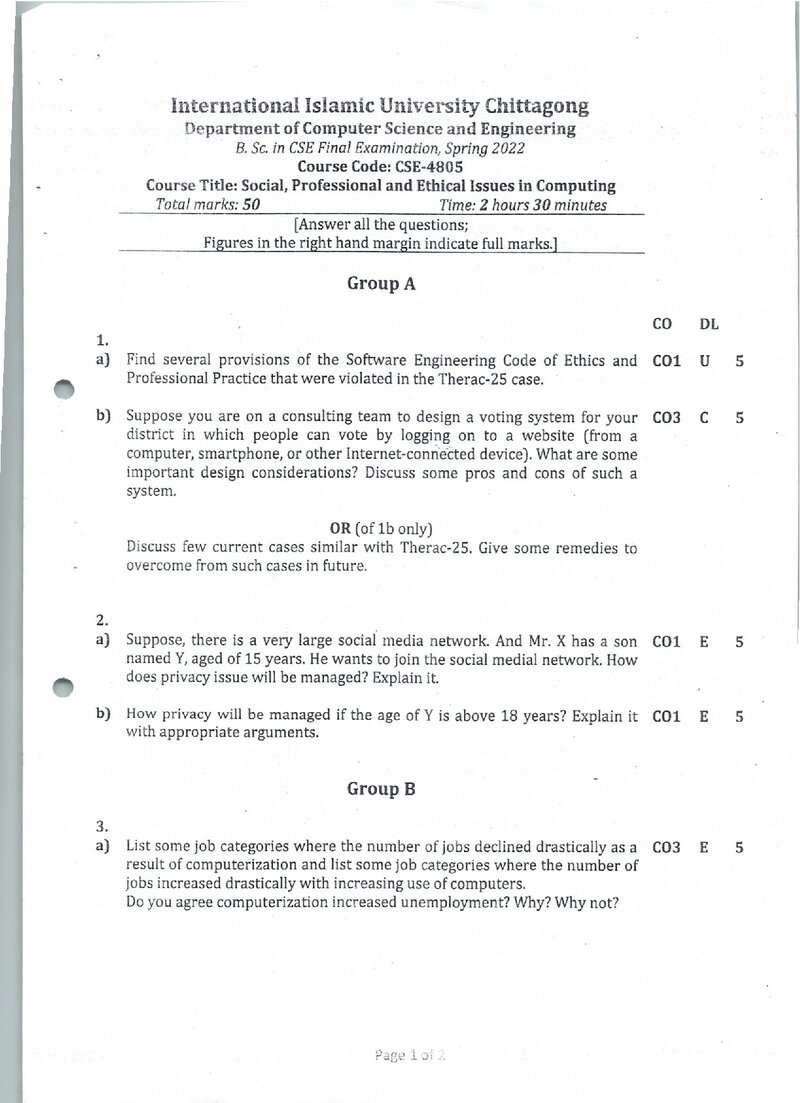 International Islamic University Chittagong
Department of Computer Science and Engineering
B. Sc. in CSE Final Examination, Spring 2022
Course Code: CSE-4805
Course Title: Social, Professional and Ethical Issues in Computing
Total marks: 50 Time: 2 hours 30 minutes
[Answer all the questions;
Figures in the right hand margin indicate full marks.]

Group A

CO DL

1.
a) Find several provisions of the Software Engineering Code of Ethics and Professional Practice that were violated in the Therac-25 case. CO1 U 5

b) Suppose you are on a consulting team to design a voting system for your district in which people can vote by logging on to a website (from a computer, smartphone, or other Internet-connected device). What are some important design considerations? Discuss some pros and cons of such a system. CO3 C 5

OR (of 1b only)
Discuss few current cases similar with Therac-25. Give some remedies to overcome from such cases in future.

2.
a) Suppose, there is a very large social media network. And Mr. X has a son named Y, aged of 15 years. He wants to join the social medial network. How does privacy issue will be managed? Explain it. CO1 E 5

b) How privacy will be managed if the age of Y is above 18 years? Explain it with appropriate arguments. CO1 E 5

Group B

3.
a) List some job categories where the number of jobs declined drastically as a result of computerization and list some job categories where the number of jobs increased drastically with increasing use of computers.
Do you agree computerization increased unemployment? Why? Why not? CO3 E 5

Page 1 of 2